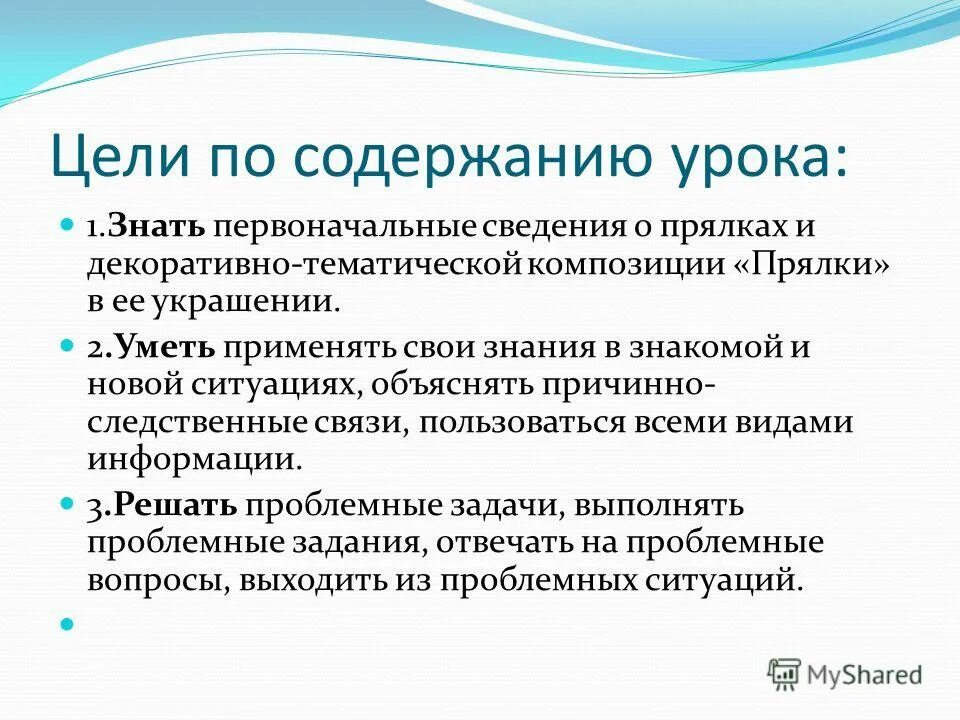 Цели по содержанию урока:

1.Знать первоначальные сведения о прялках и декоративно-тематической композиции «Прялки» в ее украшении.

2.Уметь применять свои знания в знакомой и новой ситуациях, объяснять причинно-следственные связи, пользоваться всеми видами информации.

3.Решать проблемные задачи, выполнять проблемные задания, отвечать на проблемные вопросы, выходить из проблемных ситуаций.

MyShared